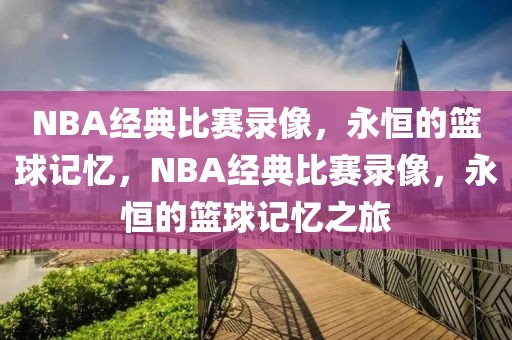 NBA经典比赛录像，永恒的篮球记忆，NBA经典比赛录像，永恒的篮球记忆之旅